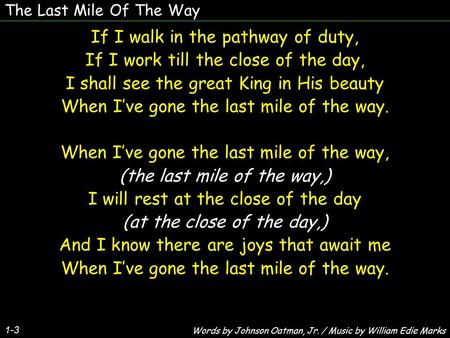 The Last Mile Of The Way

If I walk in the pathway of duty,
If I work till the close of the day,
I shall see the great King in His beauty
When I've gone the last mile of the way.

When I've gone the last mile of the way,
(the last mile of the way,)
I will rest at the close of the day
(at the close of the day,)
And I know there are joys that await me
When I've gone the last mile of the way.

1-3

Words by Johnson Oatman, Jr. / Music by William Edie Marks